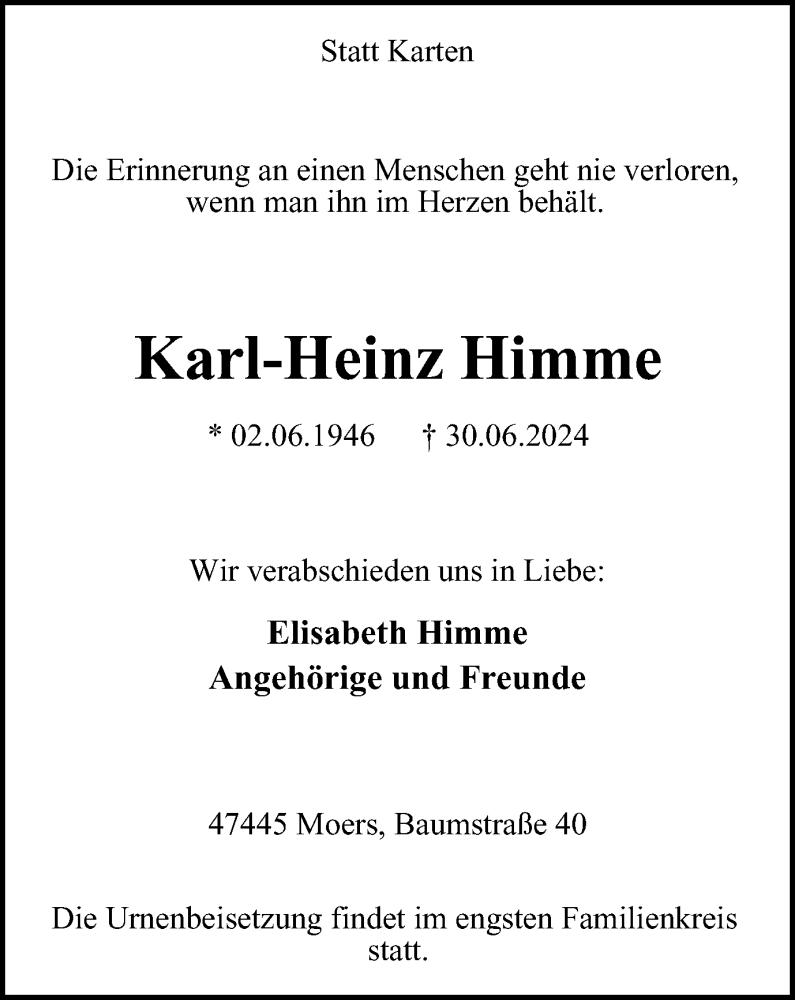 Statt Karten

Die Erinnerung an einen Menschen geht nie verloren, wenn man ihn im Herzen behält.

Karl-Heinz Himme

* 02.06.1946 † 30.06.2024

Wir verabschieden uns in Liebe:

Elisabeth Himme
Angehörige und Freunde

47445 Moers, Baumstraße 40

Die Urnenbeisetzung findet im engsten Familienkreis statt.